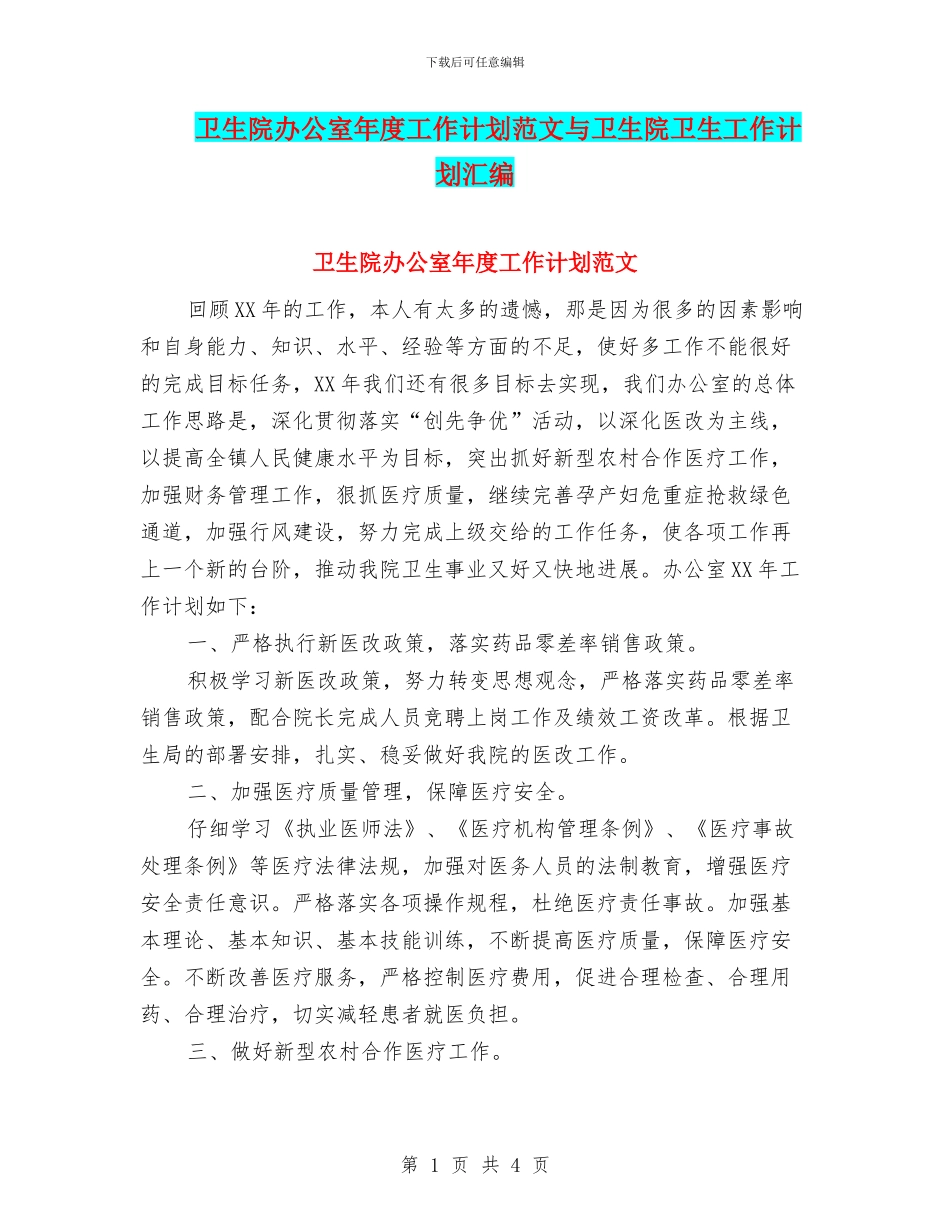 下载后可任意编辑

卫生院办公室年度工作计划范文与卫生院卫生工作计划汇编

卫生院办公室年度工作计划范文

回顾XX年的工作，本人有太多的遗憾，那是因为很多的因素影响和自身能力、知识、水平、经验等方面的不足，使好多工作不能很好的完成目标任务，XX年我们还有很多目标去实现，我们办公室的总体工作思路是，深化贯彻落实“创先争优”活动，以深化医改为主线，以提高全镇人民健康水平为目标，突出抓好新型农村合作医疗工作，加强财务管理工作，狠抓医疗质量，继续完善孕产妇危重症抢救绿色通道，加强行风建设，努力完成上级交给的工作任务，使各项工作再上一个新的台阶，推动我院卫生事业又好又快地进展。办公室XX年工作计划如下：

一、严格执行新医改政策，落实药品零差率销售政策。

积极学习新医改政策，努力转变思想观念，严格落实药品零差率销售政策，配合院长完成人员竞聘上岗工作及绩效工资改革。根据卫生局的部署安排，扎实、稳妥做好我院的医改工作。

二、加强医疗质量管理，保障医疗安全。

仔细学习《执业医师法》、《医疗机构管理条例》、《医疗事故处理条例》等医疗法律法规，加强对医务人员的法制教育，增强医疗安全责任意识。严格落实各项操作规程，杜绝医疗责任事故。加强基本理论、基本知识、基本技能训练，不断提高医疗质量，保障医疗安全。不断改善医疗服务，严格控制医疗费用，促进合理检查、合理用药、合理治疗，切实减轻患者就医负担。

三、做好新型农村合作医疗工作。

第 1 页 共 4 页